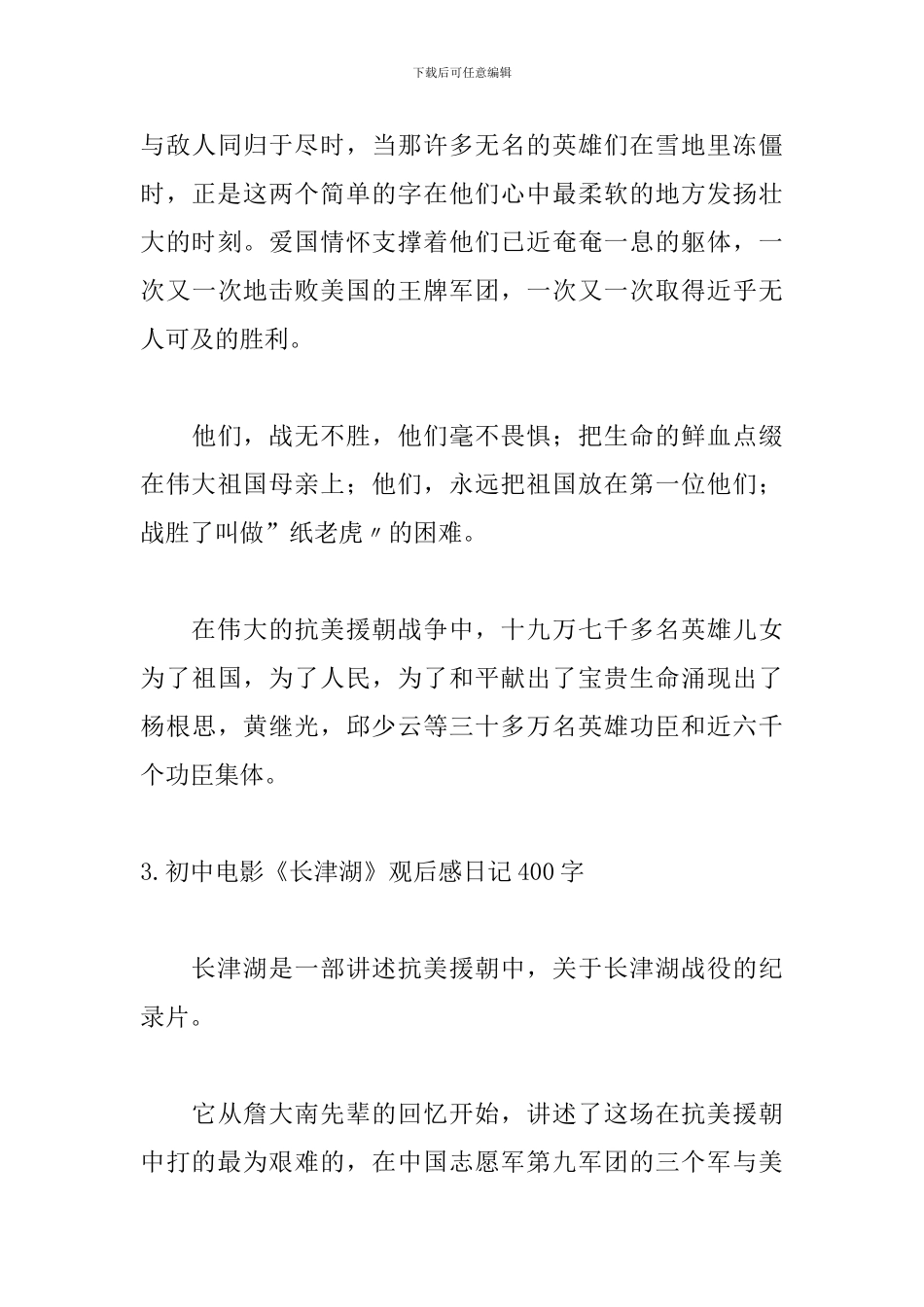 下载后可任意编辑

与敌人同归于尽时，当那许多无名的英雄们在雪地里冻僵时，正是这两个简单的字在他们心中最柔软的地方发扬壮大的时刻。爱国情怀支撑着他们已近奄奄一息的躯体，一次又一次地击败美国的王牌军团，一次又一次取得近乎无人可及的胜利。

他们，战无不胜，他们毫不畏惧；把生命的鲜血点缀在伟大祖国母亲上；他们，永远把祖国放在第一位他们；战胜了叫做”纸老虎〃的困难。

在伟大的抗美援朝战争中，十九万七千多名英雄儿女为了祖国，为了人民，为了和平献出了宝贵生命涌现出了杨根思，黄继光，邱少云等三十多万名英雄功臣和近六千个功臣集体。

3.初中电影《长津湖》观后感日记400字

长津湖是一部讲述抗美援朝中，关于长津湖战役的纪录片。

它从詹大南先辈的回忆开始，讲述了这场在抗美援朝中打的最为艰难的，在中国志愿军第九军团的三个军与美